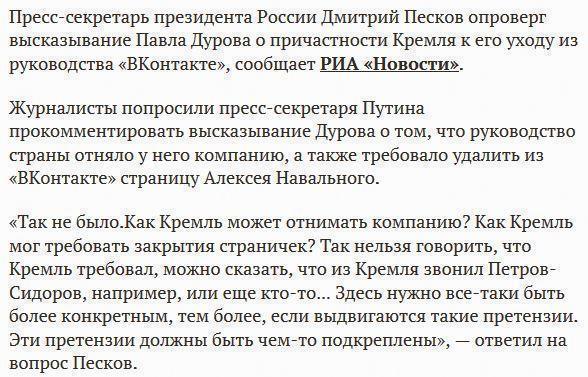 Пресс-секретарь президента России Дмитрий Песков опроверг высказывание Павла Дурова о причастности Кремля к его уходу из руководства «ВКонтакте», сообщает РИА «Новости».

Журналисты попросили пресс-секретаря Путина прокомментировать высказывание Дурова о том, что руководство страны отняло у него компанию, а также требовало удалить из «ВКонтакте» страницу Алексея Навального.

«Так не было.Как Кремль может отнимать компанию? Как Кремль мог требовать закрытия страничек? Так нельзя говорить, что Кремль требовал, можно сказать, что из Кремля звонил Петров-Сидоров, например, или еще кто-то... Здесь нужно все-таки быть более конкретным, тем более, если выдвигаются такие претензии. Эти претензии должны быть чем-то подкреплены», — ответил на вопрос Песков.